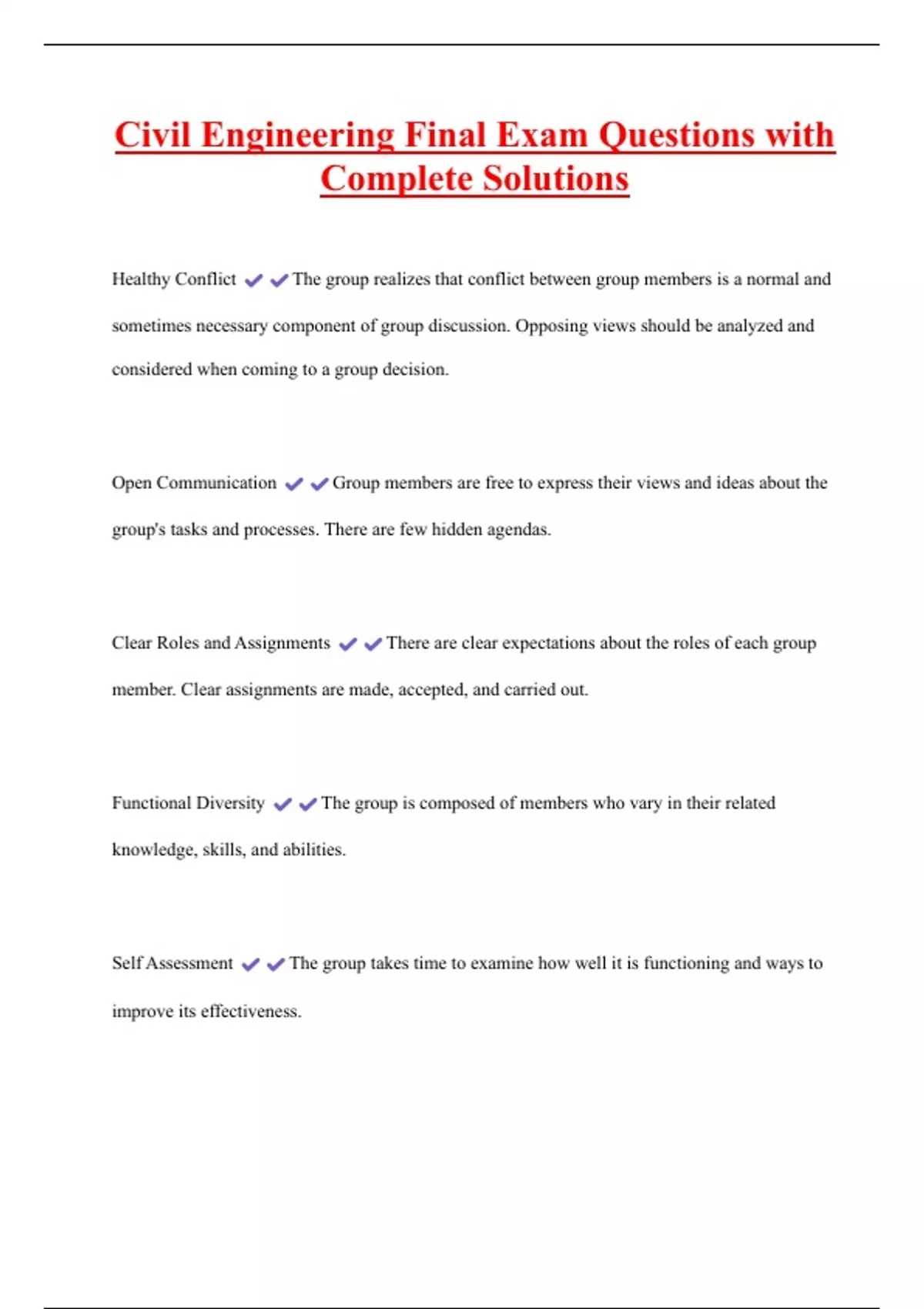 Civil Engineering Final Exam Questions with Complete Solutions

Healthy Conflict ✔✔The group realizes that conflict between group members is a normal and sometimes necessary component of group discussion. Opposing views should be analyzed and considered when coming to a group decision.

Open Communication ✔✔Group members are free to express their views and ideas about the group's tasks and processes. There are few hidden agendas.

Clear Roles and Assignments ✔✔There are clear expectations about the roles of each group member. Clear assignments are made, accepted, and carried out.

Functional Diversity ✔✔The group is composed of members who vary in their related knowledge, skills, and abilities.

Self Assessment ✔✔The group takes time to examine how well it is functioning and ways to improve its effectiveness.